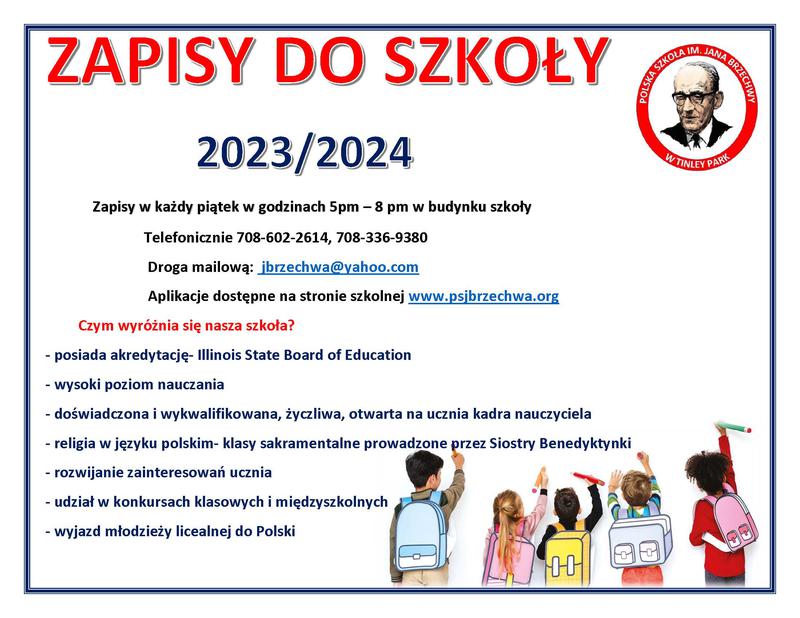 ZAPISY DO SZKOŁY

POLSKA SZKOŁA IM. JANA BRZECHWY
W TINLEY PARK

2023/2024

Zapisy w każdy piątek w godzinach 5pm – 8 pm w budynku szkoły

Telefonicznie 708-602-2614, 708-336-9380

Droga mailową: jbrzechwa@yahoo.com

Aplikacje dostępne na stronie szkolnej www.psjbrzechwa.org

Czym wyróżnia się nasza szkoła?

- posiada akredytację- Illinois State Board of Education

- wysoki poziom nauczania

- doświadczona i wykwalifikowana, życzliwa, otwarta na ucznia kadra nauczyciela

- religia w języku polskim- klasy sakramentalne prowadzone przez Siostry Benedyktynki

- rozwijanie zainteresowań ucznia

- udział w konkursach klasowych i międzyszkolnych

- wyjazd młodzieży licealnej do Polski